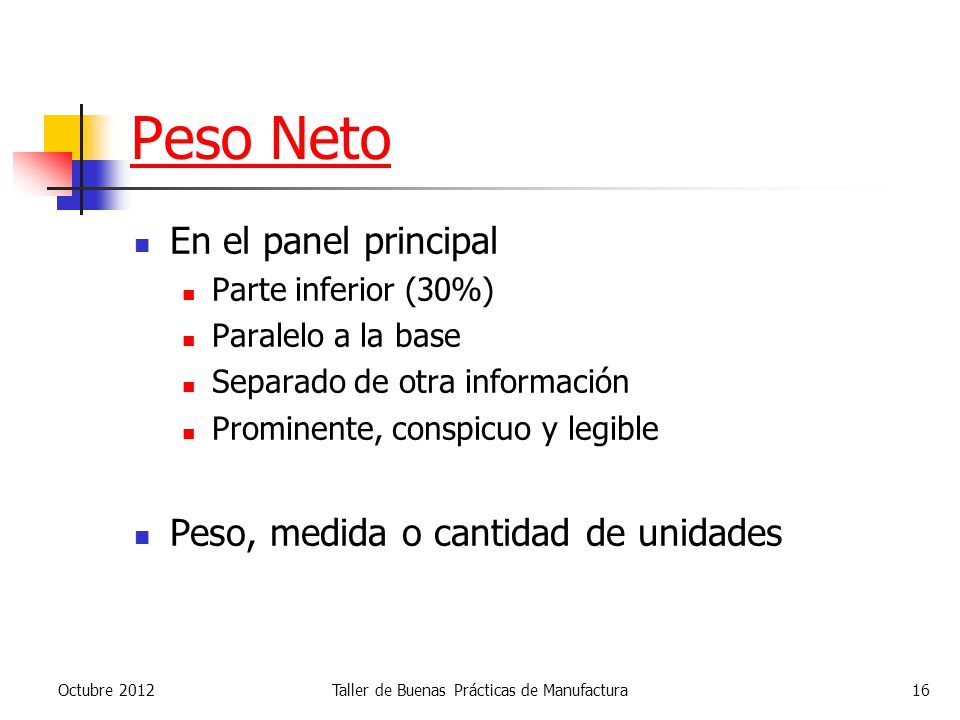 Peso Neto

- En el panel principal
  - Parte inferior (30%)
  - Paralelo a la base
  - Separado de otra información
  - Prominente, conspicuo y legible

- Peso, medida o cantidad de unidades

Octubre 2012 Taller de Buenas Prácticas de Manufactura 16